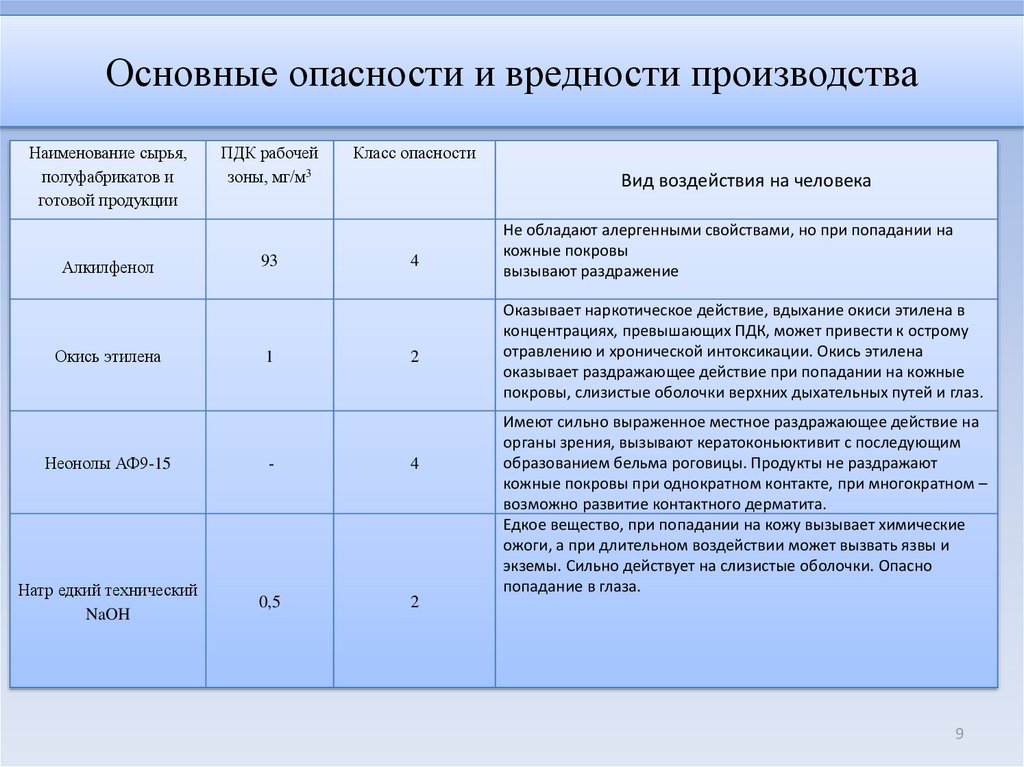 Основные опасности и вредности производства

| Наименование сырья, полуфабрикатов и готовой продукции | ПДК рабочей зоны, мг/м$^3$ | Класс опасности | Вид воздействия на человека |
|---|---|---|---|
| Алкилфенол | 93 | 4 | Не обладают алергенными свойствами, но при попадании на кожные покровы вызывают раздражение |
| Окись этилена | 1 | 2 | Оказывает наркотическое действие, вдыхание окиси этилена в концентрациях, превышающих ПДК, может привести к острому отравлению и хронической интоксикации. Окись этилена оказывает раздражающее действие при попадании на кожные покровы, слизистые оболочки верхних дыхательных путей и глаз. |
| Неонолы АФ9-15 | - | 4 | Имеют сильно выраженное местное раздражающее действие на органы зрения, вызывают кератоконьюктивит с последующим образованием бельма роговицы. Продукты не раздражают кожные покровы при однократном контакте, при многократном – возможно развитие контактного дерматита. |
| Натр едкий технический NaOH | 0,5 | 2 | Едкое вещество, при попадании на кожу вызывает химические ожоги, а при длительном воздействии может вызвать язвы и экземы. Сильно действует на слизистые оболочки. Опасно попадание в глаза. |

9